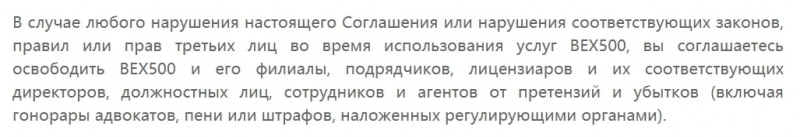 В случае любого нарушения настоящего Соглашения или нарушения соответствующих законов, правил или прав третьих лиц во время использования услуг BEX500, вы соглашаетесь освободить BEX500 и его филиалы, подрядчиков, лицензиаров и их соответствующих директоров, должностных лиц, сотрудников и агентов от претензий и убытков (включая гонорары адвокатов, пени или штрафов, наложенных регулирующими органами).